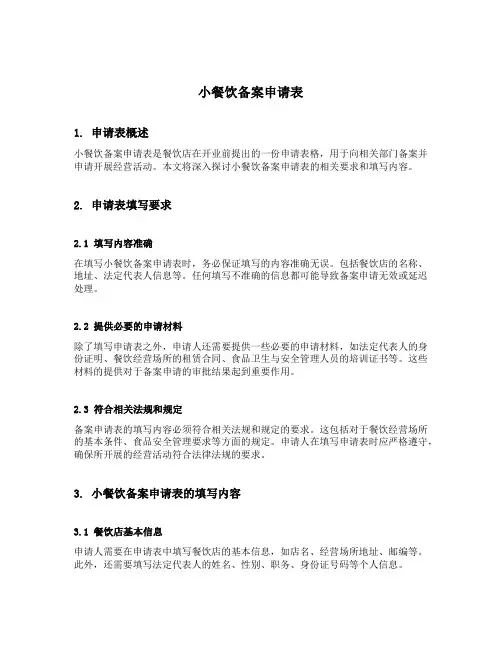 小餐饮备案申请表

1. 申请表概述

小餐饮备案申请表是餐饮店在开业前提出的一份申请表格，用于向相关部门备案并申请开展经营活动。本文将深入探讨小餐饮备案申请表的相关要求和填写内容。

2. 申请表填写要求

2.1 填写内容准确

在填写小餐饮备案申请表时，务必保证填写的内容准确无误。包括餐饮店的名称、地址、法定代表人信息等。任何填写不准确的信息都可能导致备案申请无效或延迟处理。

2.2 提供必要的申请材料

除了填写申请表之外，申请人还需要提供一些必要的申请材料，如法定代表人的身份证明、餐饮经营场所的租赁合同、食品卫生与安全管理人员的培训证书等。这些材料的提供对于备案申请的审批结果起到重要作用。

2.3 符合相关法规和规定

备案申请表的填写内容必须符合相关法规和规定的要求。这包括对于餐饮经营场所的基本条件、食品安全管理要求等方面的规定。申请人在填写申请表时应严格遵守，确保所开展的经营活动符合法律法规的要求。

3. 小餐饮备案申请表的填写内容

3.1 餐饮店基本信息

申请人需要在申请表中填写餐饮店的基本信息，如店名、经营场所地址、邮编等。此外，还需要填写法定代表人的姓名、性别、职务、身份证号码等个人信息。